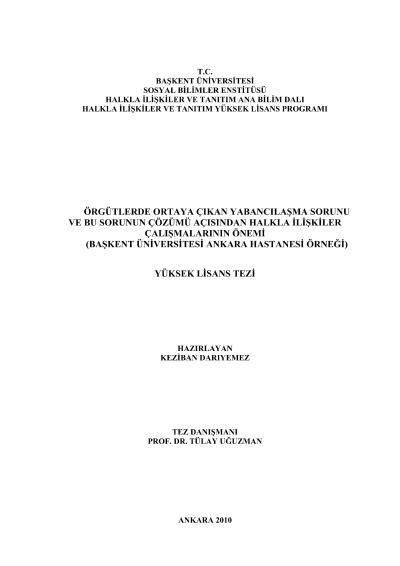 T.C.
BAŞKENT ÜNİVERSİTESİ
SOSYAL BİLİMLER ENSTİTÜSÜ
HALKLA İLİŞKİLER VE TANITIM ANA BİLİM DALI
HALKLA İLİŞKİLER VE TANITIM YÜKSEK LİSANS PROGRAMI

ÖRGÜTLERDE ORTAYA ÇIKAN YABANCILAŞMA SORUNU VE BU SORUNUN ÇÖZÜMÜ AÇISINDAN HALKLA İLİŞKİLER ÇALIŞMALARININ ÖNEMİ
(BAŞKENT ÜNİVERSİTESİ ANKARA HASTANESİ ÖRNEĞİ)

YÜKSEK LİSANS TEZİ

HAZIRLAYAN
KEZİBAN DARIYEMEZ

TEZ DANIŞMANI
PROF. DR. TÜLAY UĞUZMAN

ANKARA 2010